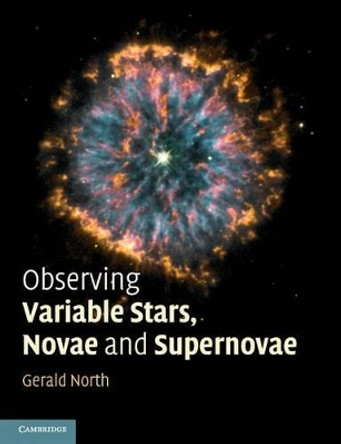 Observing
Variable Stars, Novae and Supernovae

Gerald North

CAMBRIDGE